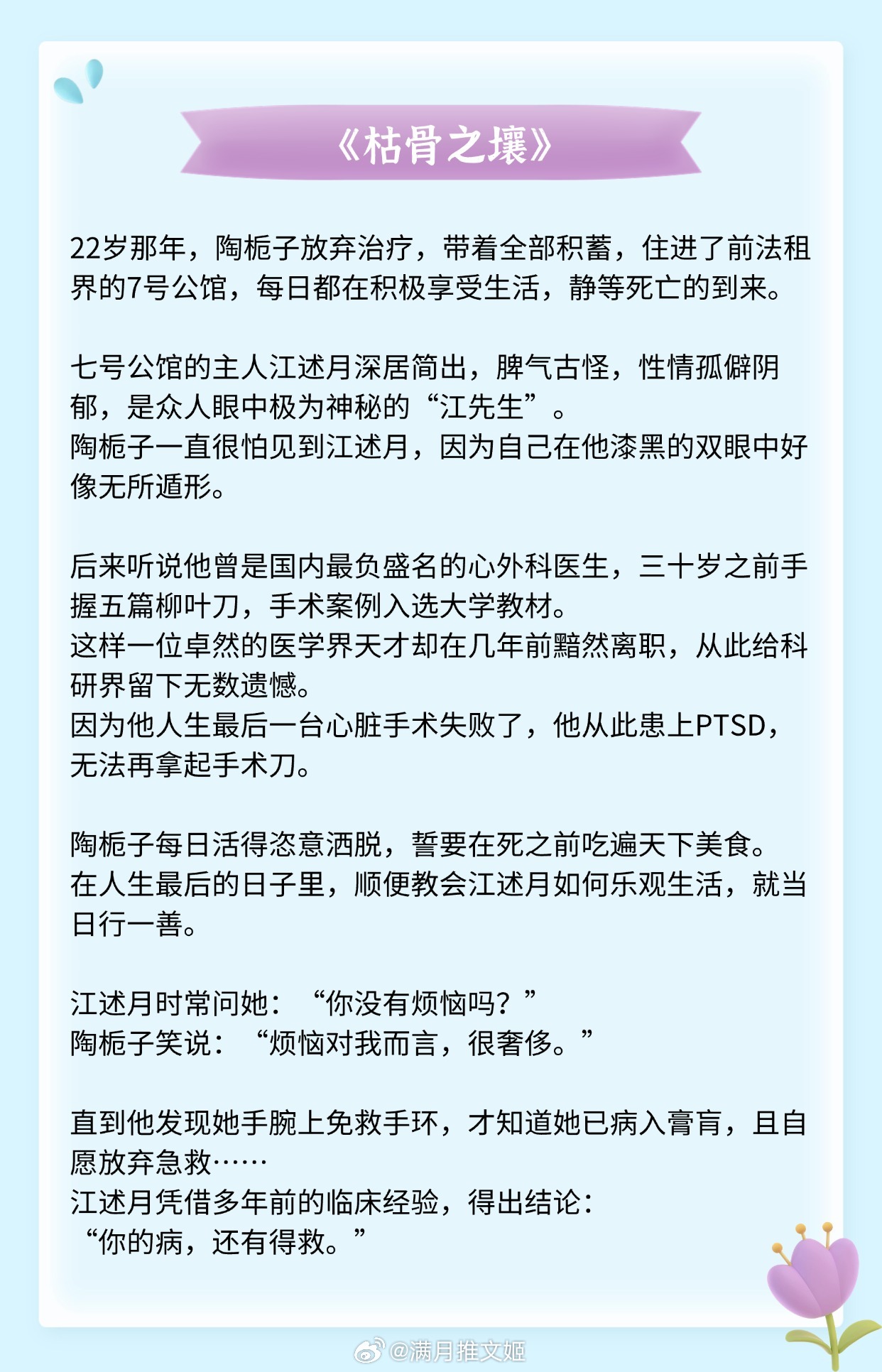 《枯骨之壤》

22岁那年，陶栀子放弃治疗，带着全部积蓄，住进了前法租界的7号公馆，每日都在积极享受生活，静等死亡的到来。

七号公馆的主人江述月深居简出，脾气古怪，性情孤僻阴郁，是众人眼中极为神秘的“江先生”。
陶栀子一直很怕见到江述月，因为自己在他漆黑的双眼中好像无所遁形。

后来听说他曾是国内最负盛名的心外科医生，三十岁之前手握五篇柳叶刀，手术案例入选大学教材。
这样一位卓然的医学界天才却在几年前黯然离职，从此给科研界留下无数遗憾。
因为他人生最后一台心脏手术失败了，他从此患上PTSD，无法再拿起手术刀。

陶栀子每日活得恣意洒脱，誓要在死之前吃遍天下美食。
在人生最后的日子里，顺便教会江述月如何乐观生活，就当日行一善。

江述月时常问她：“你没有烦恼吗？”
陶栀子笑说：“烦恼对我而言，很奢侈。”

直到他发现她手腕上免救手环，才知道她已病入膏肓，且自愿放弃急救……
江述月凭借多年前的临床经验，得出结论：
“你的病，还有得救。”

@满月推文姬